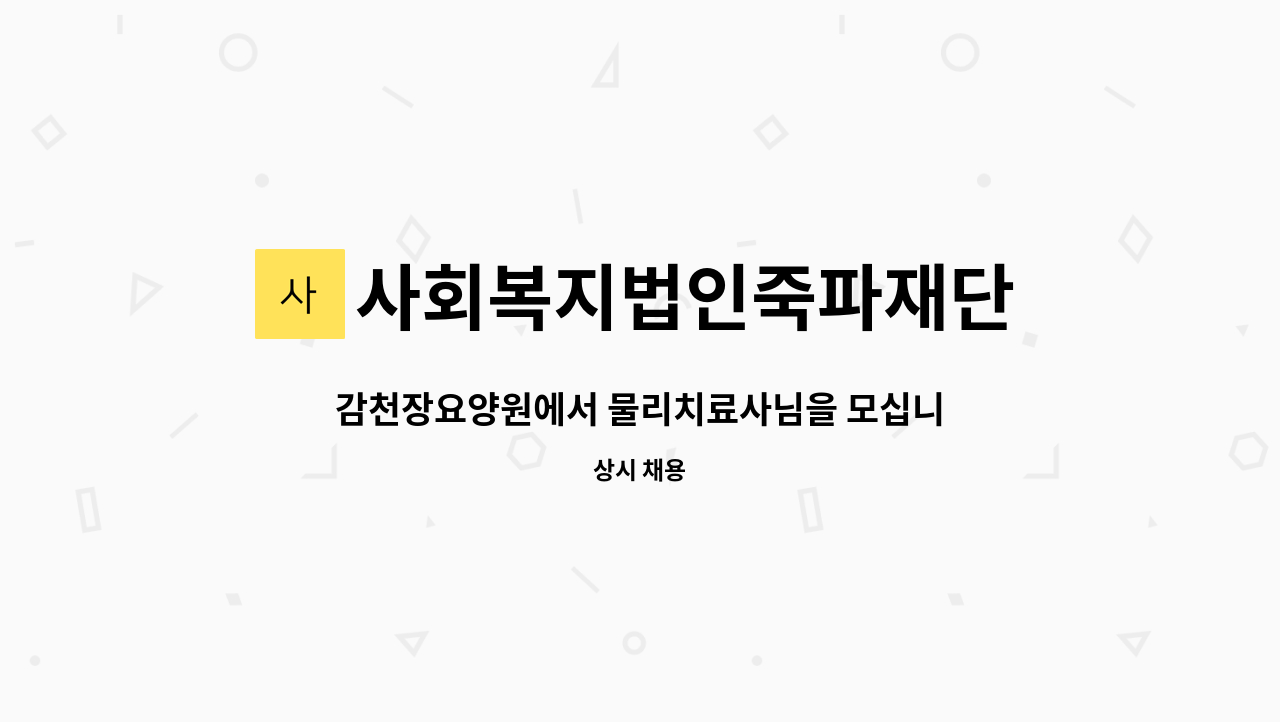 사

사회복지법인죽파재단

감천장요양원에서 물리치료사님을 모십니

상시 채용